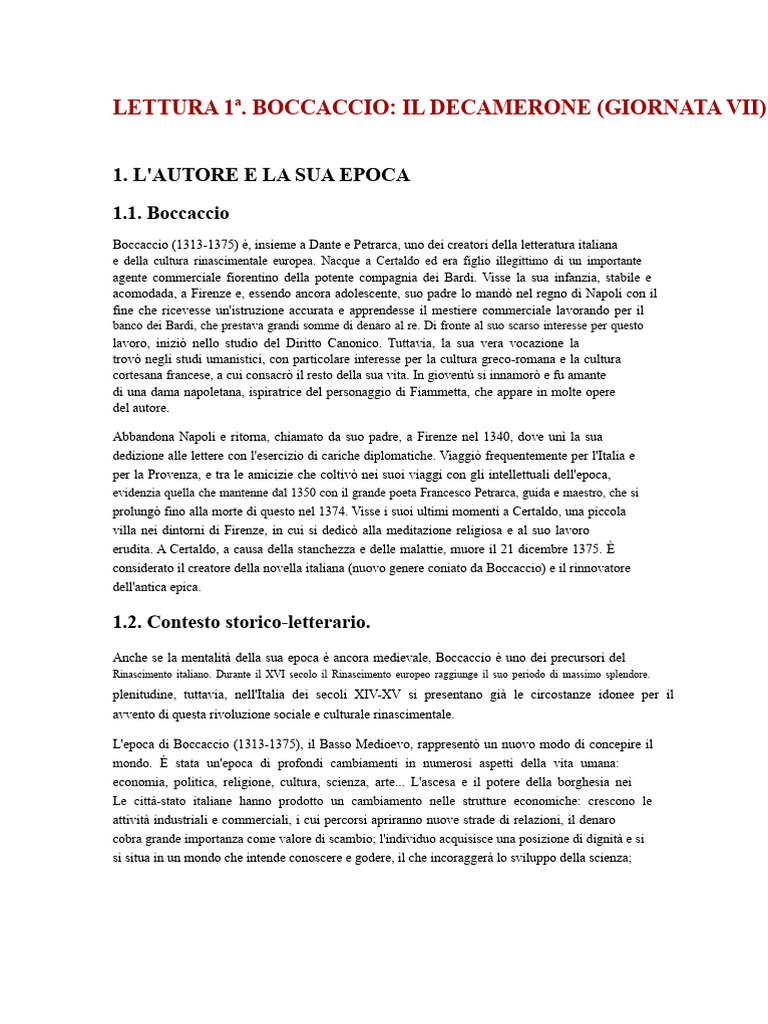 LETTURA 1ª. BOCCACCIO: IL DECAMERONE (GIORNATA VII)

1. L'AUTORE E LA SUA EPOCA

1.1. Boccaccio

Boccaccio (1313-1375) è, insieme a Dante e Petrarca, uno dei creatori della letteratura italiana e della cultura rinascimentale europea. Nacque a Certaldo ed era figlio illegittimo di un importante agente commerciale fiorentino della potente compagnia dei Bardi. Visse la sua infanzia, stabile e acomodada, a Firenze e, essendo ancora adolescente, suo padre lo mandò nel regno di Napoli con il fine che ricevesse un'istruzione accurata e apprendesse il mestiere commerciale lavorando per il banco dei Bardi, che prestava grandi somme di denaro al re. Di fronte al suo scarso interesse per questo lavoro, iniziò nello studio del Diritto Canonico. Tuttavia, la sua vera vocazione la trovò negli studi umanistici, con particolare interesse per la cultura greco-romana e la cultura cortesana francese, a cui consacrò il resto della sua vita. In gioventù si innamorò e fu amante di una dama napoletana, ispiratrice del personaggio di Fiammetta, che appare in molte opere del autore.

Abbandona Napoli e ritorna, chiamato da suo padre, a Firenze nel 1340, dove unì la sua dedizione alle lettere con l'esercizio di cariche diplomatiche. Viaggiò frequentemente per l'Italia e per la Provenza, e tra le amicizie che coltivò nei suoi viaggi con gli intellettuali dell'epoca, evidenzia quella che mantenne dal 1350 con il grande poeta Francesco Petrarca, guida e maestro, che si prolungò fino alla morte di questo nel 1374. Visse i suoi ultimi momenti a Certaldo, una piccola villa nei dintorni di Firenze, in cui si dedicò alla meditazione religiosa e al suo lavoro erudita. A Certaldo, a causa della stanchezza e delle malattie, muore il 21 dicembre 1375. È considerato il creatore della novella italiana (nuovo genere coniato da Boccaccio) e il rinnovatore dell'antica epica.

1.2. Contesto storico-letterario.

Anche se la mentalità della sua epoca è ancora medievale, Boccaccio è uno dei precursori del Rinascimento italiano. Durante il XVI secolo il Rinascimento europeo raggiunge il suo periodo di massimo splendore. plenitudine, tuttavia, nell'Italia dei secoli XIV-XV si presentano già le circostanze idonee per il avvento di questa rivoluzione sociale e culturale rinascimentale.

L'epoca di Boccaccio (1313-1375), il Basso Medioevo, rappresentò un nuovo modo di concepire il mondo. È stata un'epoca di profondi cambiamenti in numerosi aspetti della vita umana: economia, politica, religione, cultura, scienza, arte... L'ascesa e il potere della borghesia nei Le città-stato italiane hanno prodotto un cambiamento nelle strutture economiche: crescono le attività industriali e commerciali, i cui percorsi apriranno nuove strade di relazioni, il denaro cobra grande importanza come valore di scambio; l'individuo acquisisce una posizione di dignità e si si situa in un mondo che intende conoscere e godere, il che incoraggerà lo sviluppo della scienza;